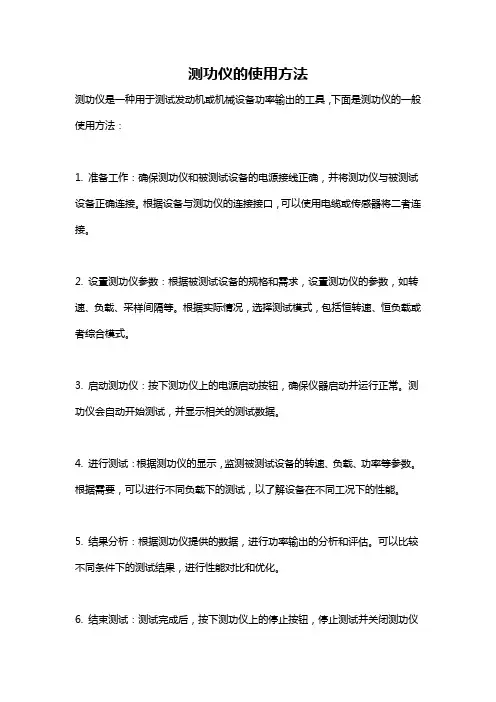 测功仪的使用方法

测功仪是一种用于测试发动机或机械设备功率输出的工具，下面是测功仪的一般使用方法：

1. 准备工作：确保测功仪和被测试设备的电源接线正确，并将测功仪与被测试设备正确连接。根据设备与测功仪的连接接口，可以使用电缆或传感器将二者连接。

2. 设置测功仪参数：根据被测试设备的规格和需求，设置测功仪的参数，如转速、负载、采样间隔等。根据实际情况，选择测试模式，包括恒转速、恒负载或者综合模式。

3. 启动测功仪：按下测功仪上的电源启动按钮，确保仪器启动并运行正常。测功仪会自动开始测试，并显示相关的测试数据。

4. 进行测试：根据测功仪的显示，监测被测试设备的转速、负载、功率等参数。根据需要，可以进行不同负载下的测试，以了解设备在不同工况下的性能。

5. 结果分析：根据测功仪提供的数据，进行功率输出的分析和评估。可以比较不同条件下的测试结果，进行性能对比和优化。

6. 结束测试：测试完成后，按下测功仪上的停止按钮，停止测试并关闭测功仪